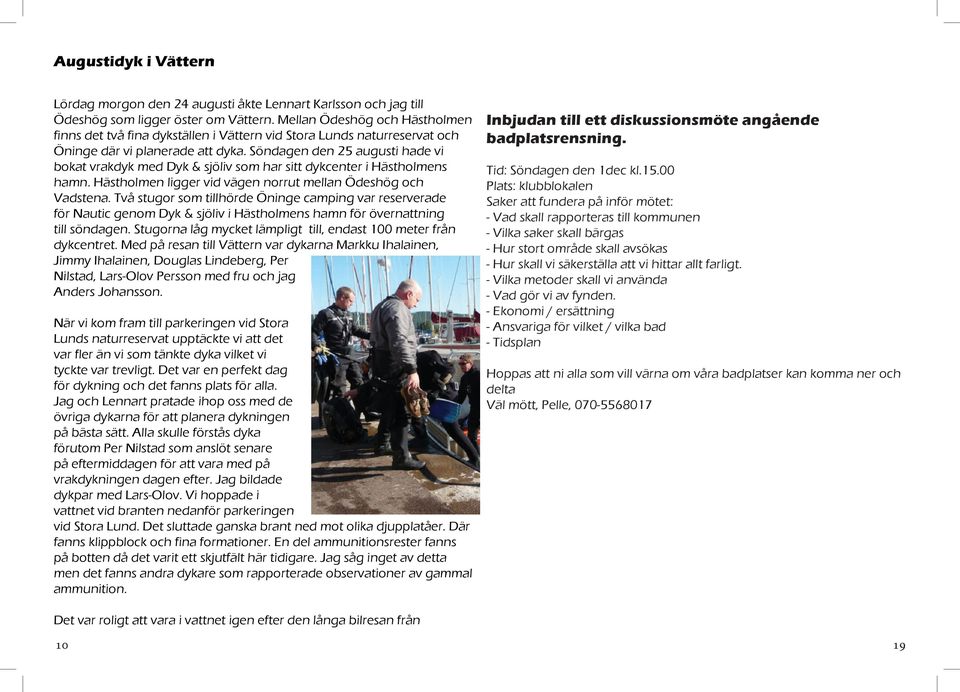 Augustidyk i Vättern

Lördag morgon den 24 augusti åkte Lennart Karlsson och jag till Ödeshög som ligger öster om Vättern. Mellan Ödeshög och Hästholmen finns det två fina dykställen i Vättern vid Stora Lunds naturreservat och Öninge där vi planerade att dyka. Söndagen den 25 augusti hade vi bokat vrakdyk med Dyk & sjöliv som har sitt dykcenter i Hästholmens hamn. Hästholmen ligger vid vägen norrut mellan Ödeshög och Vadstena. Två stugor som tillhörde Öninge camping var reserverade för Nautic genom Dyk & sjöliv i Hästholmens hamn för övernattning till söndagen. Stugorna låg mycket lämpligt till, endast 100 meter från dykcentret. Med på resan till Vättern var dykarna Markku Ihalainen, Jimmy Ihalainen, Douglas Lindeberg, Per Nilstad, Lars-Olov Persson med fru och jag Anders Johansson.

När vi kom fram till parkeringen vid Stora Lunds naturreservat upptäckte vi att det var fler än vi som tänkte dyka vilket vi tyckte var trevligt. Det var en perfekt dag för dykning och det fanns plats för alla. Jag och Lennart pratade ihop oss med de övriga dykarna för att planera dykningen på bästa sätt. Alla skulle förstås dyka förutom Per Nilstad som anslöt senare på eftermiddagen för att vara med på vrakdykningen dagen efter. Jag bildade dykpar med Lars-Olov. Vi hoppade i vattnet vid branten nedanför parkeringen vid Stora Lund. Det sluttade ganska brant ned mot olika djupplatåer. Där fanns klippblock och fina formationer. En del ammunitionsrester fanns på botten då det varit ett skjutfält här tidigare. Jag såg inget av detta men det fanns andra dykare som rapporterade observationer av gammal ammunition.

Det var roligt att vara i vattnet igen efter den långa bilresan från

10

Inbjudan till ett diskussionsmöte angående badplatsrensning.

Tid: Söndagen den 1dec kl.15.00
Plats: klubblokalen
Saker att fundera på inför mötet:
- Vad skall rapporteras till kommunen
- Vilka saker skall bärgas
- Hur stort område skall avsökas
- Hur skall vi säkerställa att vi hittar allt farligt.
- Vilka metoder skall vi använda
- Vad gör vi av fynden.
- Ekonomi / ersättning
- Ansvariga för vilket / vilka bad
- Tidsplan

Hoppas att ni alla som vill värna om våra badplatser kan komma ner och delta
Väl mött, Pelle, 070-5568017

19